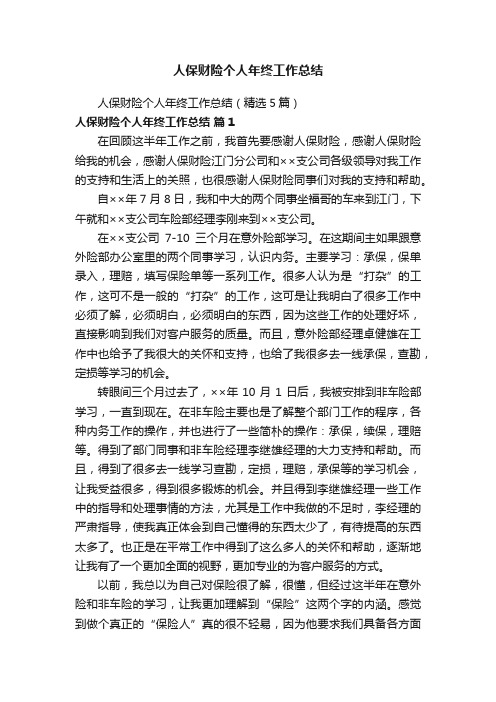 人保财险个人年终工作总结

人保财险个人年终工作总结（精选5篇）

人保财险个人年终工作总结 篇1

在回顾这半年工作之前，我首先要感谢人保财险，感谢人保财险给我的机会，感谢人保财险江门分公司和××支公司各级领导对我工作的支持和生活上的关照，也很感谢人保财险同事们对我的支持和帮助。

自××年7月8日，我和中大的两个同事坐福哥的车来到江门，下午就和××支公司车险部经理李刚来到××支公司。

在××支公司 7-10 三个月在意外险部学习。在这期间主如果跟意外险部办公室里的两个同事学习，认识内务。主要学习：承保，保单录入，理赔，填写保险单等一系列工作。很多人认为是“打杂”的工作，这可不是一般的“打杂”的工作，这可是让我明白了很多工作中必须了解，必须明白，必须明白的东西，因为这些工作的处理好坏，直接影响到我们对客户服务的质量。而且，意外险部经理卓健雄在工作中也给予了我很大的关怀和支持，也给了我很多去一线承保，查勘，定损等学习的机会。

转眼间三个月过去了，××年 10 月 1 日后，我被安排到非车险部学习，一直到现在。在非车险主要也是了解整个部门工作的程序，各种内务工作的操作，并也进行了一些简朴的操作：承保，续保，理赔等。得到了部门同事和非车险经理李继雄经理的大力支持和帮助。而且，得到了很多去一线学习查勘，定损，理赔，承保等的学习机会，让我受益很多，得到很多锻炼的机会。并且得到李继雄经理一些工作中的指导和处理事情的方法，尤其是工作中我做的不足时，李经理的严肃指导，使我真正体会到自己懂得的东西太少了，有待提高的东西太多了。也正是在平常工作中得到了这么多人的关怀和帮助，逐渐地让我有了一个更加全面的视野，更加专业的为客户服务的方式。

以前，我总以为自己对保险很了解，很懂，但经过这半年在意外险和非车险的学习，让我更加理解到“保险”这两个字的内涵。感觉到做个真正的“保险人”真的很不轻易，因为他要求我们具备各方面